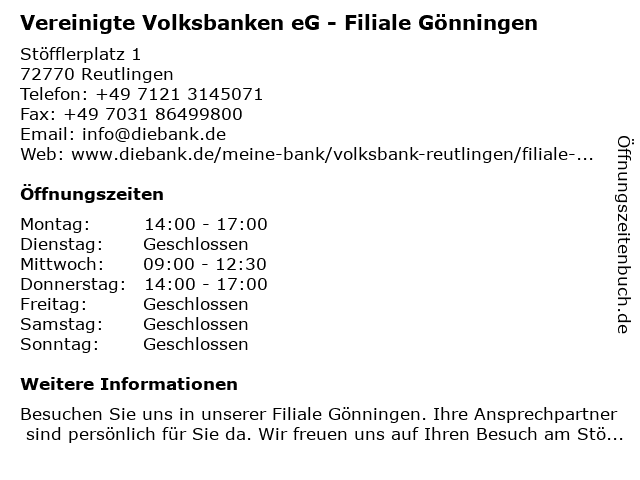 Vereinigte Volksbanken eG - Filiale Gönningen

Stöfflerplatz 1
72770 Reutlingen
Telefon: +49 7121 3145071
Fax: +49 7031 86499800
Email: info@diebank.de
Web: www.diebank.de/meine-bank/volksbank-reutlingen/filiale-...

Öffnungszeiten

Montag: 14:00 - 17:00
Dienstag: Geschlossen
Mittwoch: 09:00 - 12:30
Donnerstag: 14:00 - 17:00
Freitag: Geschlossen
Samstag: Geschlossen
Sonntag: Geschlossen

Weitere Informationen

Besuchen Sie uns in unserer Filiale Gönningen. Ihre Ansprechpartner sind persönlich für Sie da. Wir freuen uns auf Ihren Besuch am Stö...

Öffnungszeitenbuch.de